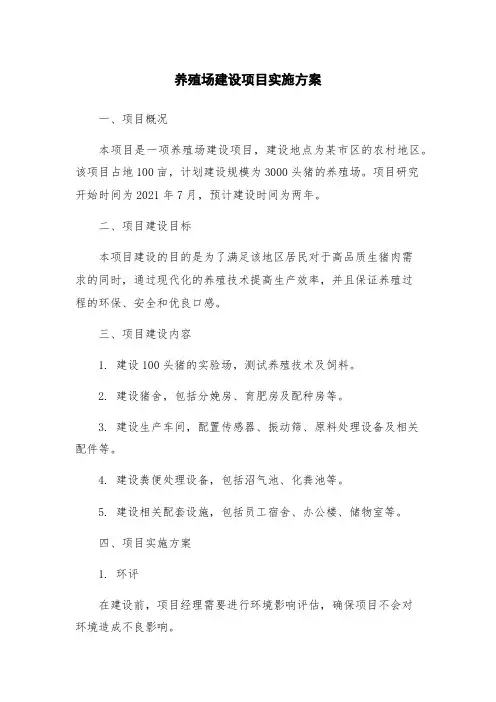 养殖场建设项目实施方案

一、项目概况

本项目是一项养殖场建设项目，建设地点为某市区的农村地区。该项目占地100亩，计划建设规模为3000头猪的养殖场。项目研究开始时间为2021年7月，预计建设时间为两年。

二、项目建设目标

本项目建设的目的是为了满足该地区居民对于高品质生猪肉需求的同时，通过现代化的养殖技术提高生产效率，并且保证养殖过程的环保、安全和优良口感。

三、项目建设内容

1. 建设100头猪的实验场，测试养殖技术及饲料。

2. 建设猪舍，包括分娩房、育肥房及配种房等。

3. 建设生产车间，配置传感器、振动筛、原料处理设备及相关配件等。

4. 建设粪便处理设备，包括沼气池、化粪池等。

5. 建设相关配套设施，包括员工宿舍、办公楼、储物室等。

四、项目实施方案

1. 环评

在建设前，项目经理需要进行环境影响评估，确保项目不会对环境造成不良影响。